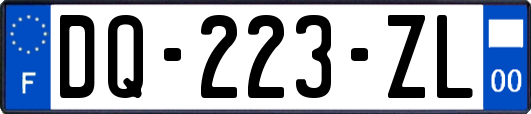 F

DQ-223-ZL

00